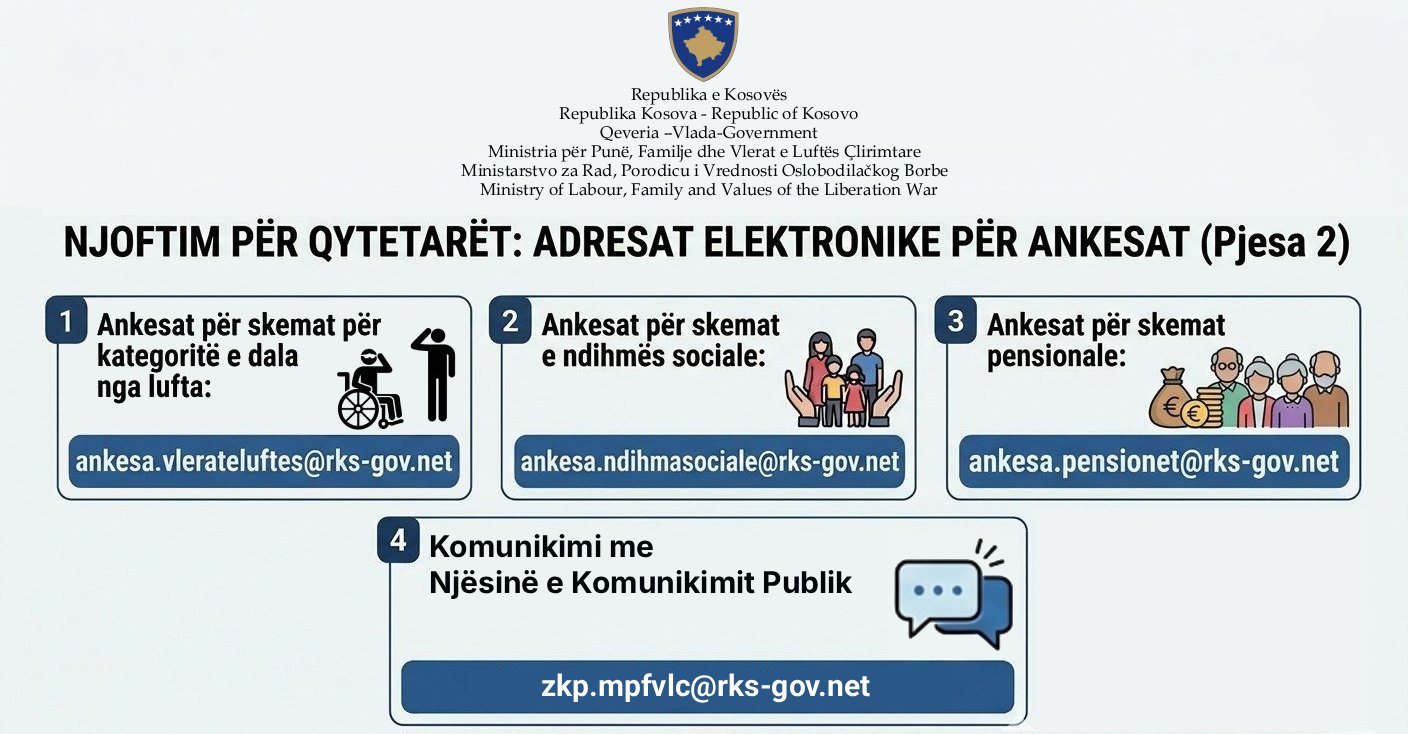 Republika e Kosovës
Republika Kosova - Republic of Kosovo
Qeveria –Vlada-Government
Ministria për Punë, Familje dhe Vlerat e Luftës Çlirimtare
Ministarstvo za Rad, Porodicu i Vrednosti Oslobodilačkog Borbe
Ministry of Labour, Family and Values of the Liberation War

NJOFTIM PËR QYTETARËT: ADRESAT ELEKTRONIKE PËR ANKESAT (Pjesa 2)

1 Ankesat për skemat për kategoritë e dala nga lufta:
ankesa.vlerateluftes@rks-gov.net

2 Ankesat për skemat e ndihmës sociale:
ankesa.ndihmasociale@rks-gov.net

3 Ankesat për skemat pensionale:
ankesa.pensionet@rks-gov.net

4 Komunikimi me Njësinë e Komunikimit Publik
zkp.mpfvlc@rks-gov.net